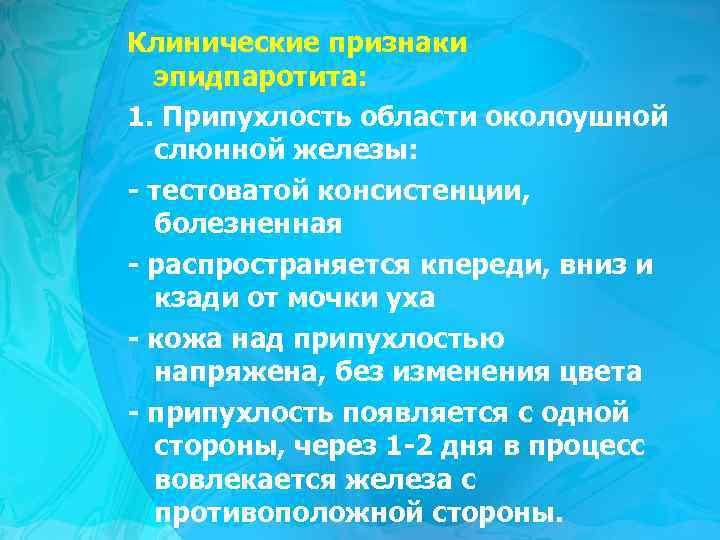 Клинические признаки эпидпаротита:

1. Припухлость области околоушной слюнной железы:

- тестоватой консистенции, болезненная

- распространяется кпереди, вниз и кзади от мочки уха

- кожа над припухлостью напряжена, без изменения цвета

- припухлость появляется с одной стороны, через 1-2 дня в процесс вовлекается железа с противоположной стороны.